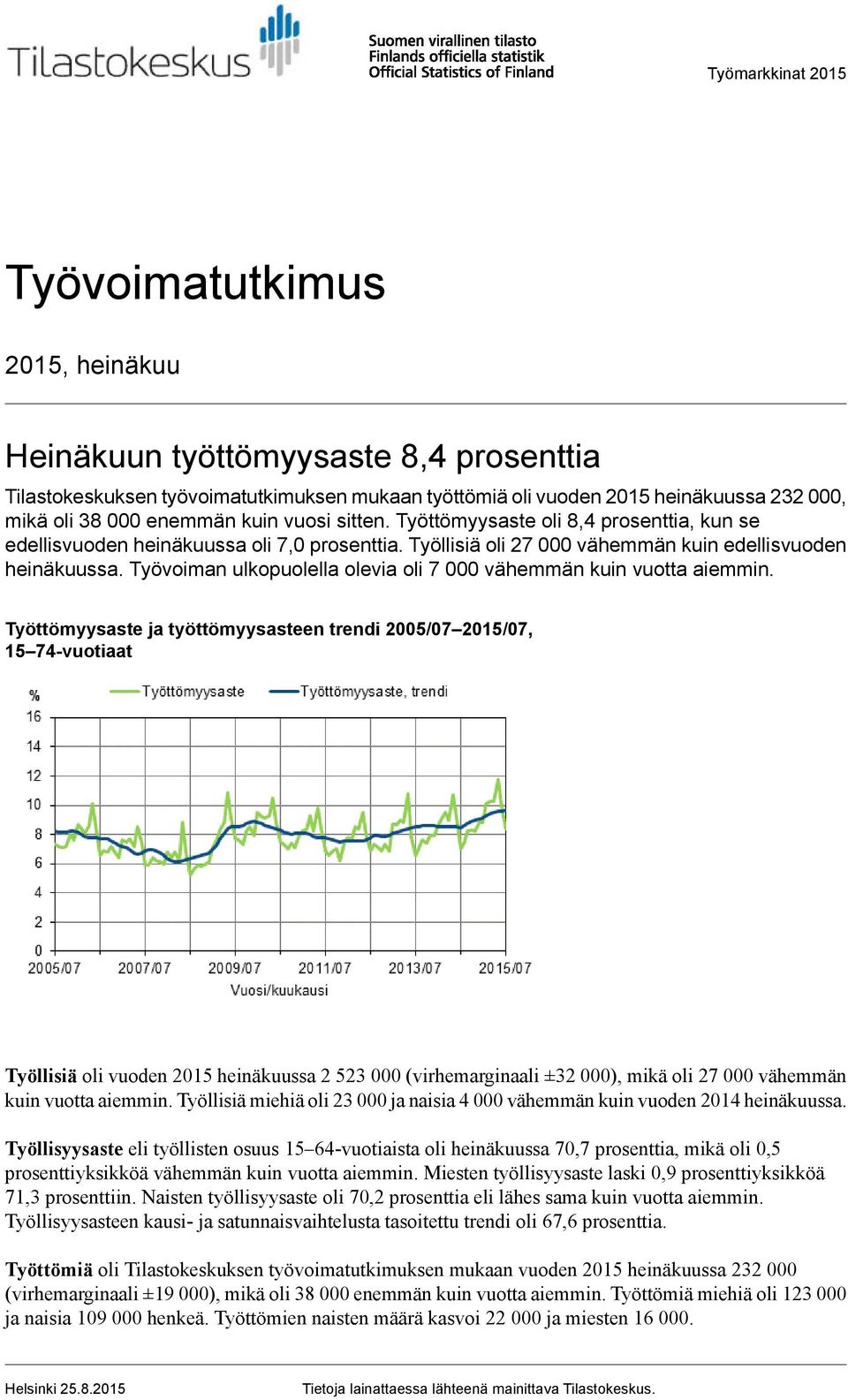 Tilastokeskus

Suomen virallinen tilasto
Finlands officiella statistik
Official Statistics of Finland

Työmarkkinat 2015

Työvoimatutkimus

2015, heinäkuu

Heinäkuun työttömyysaste 8,4 prosenttia

Tilastokeskuksen työvoimatutkimuksen mukaan työttömiä oli vuoden 2015 heinäkuussa 232 000, mikä oli 38 000 enemmän kuin vuosi sitten. Työttömyysaste oli 8,4 prosenttia, kun se edellisvuoden heinäkuussa oli 7,0 prosenttia. Työllisiä oli 27 000 vähemmän kuin edellisvuoden heinäkuussa. Työvoiman ulkopuolella olevia oli 7 000 vähemmän kuin vuotta aiemmin.

Työttömyysaste ja työttömyysasteen trendi 2005/07–2015/07, 15–74-vuotiaat

Työttömyysaste
Työttömyysaste, trendi
%
16
14
12
10
8
6
4
2
0
2005/07
2007/07
2009/07
2011/07
2013/07
2015/07
Vuosi/kuukausi

Työllisiä oli vuoden 2015 heinäkuussa 2 523 000 (virhemarginaali ±32 000), mikä oli 27 000 vähemmän kuin vuotta aiemmin. Työllisiä miehiä oli 23 000 ja naisia 4 000 vähemmän kuin vuoden 2014 heinäkuussa.

Työllisyysaste eli työllisten osuus 15–64-vuotiaista oli heinäkuussa 70,7 prosenttia, mikä oli 0,5 prosenttiyksikköä vähemmän kuin vuotta aiemmin. Miesten työllisyysaste laski 0,9 prosenttiyksikköä 71,3 prosenttiin. Naisten työllisyysaste oli 70,2 prosenttia eli lähes sama kuin vuotta aiemmin. Työllisyysasteen kausi- ja satunnaisvaihtelusta tasoitettu trendi oli 67,6 prosenttia.

Työttömiä oli Tilastokeskuksen työvoimatutkimuksen mukaan vuoden 2015 heinäkuussa 232 000 (virhemarginaali ±19 000), mikä oli 38 000 enemmän kuin vuotta aiemmin. Työttömiä miehiä oli 123 000 ja naisia 109 000 henkeä. Työttömien naisten määrä kasvoi 22 000 ja miesten 16 000.

Helsinki 25.8.2015
Tietoja lainattaessa lähteenä mainittava Tilastokeskus.